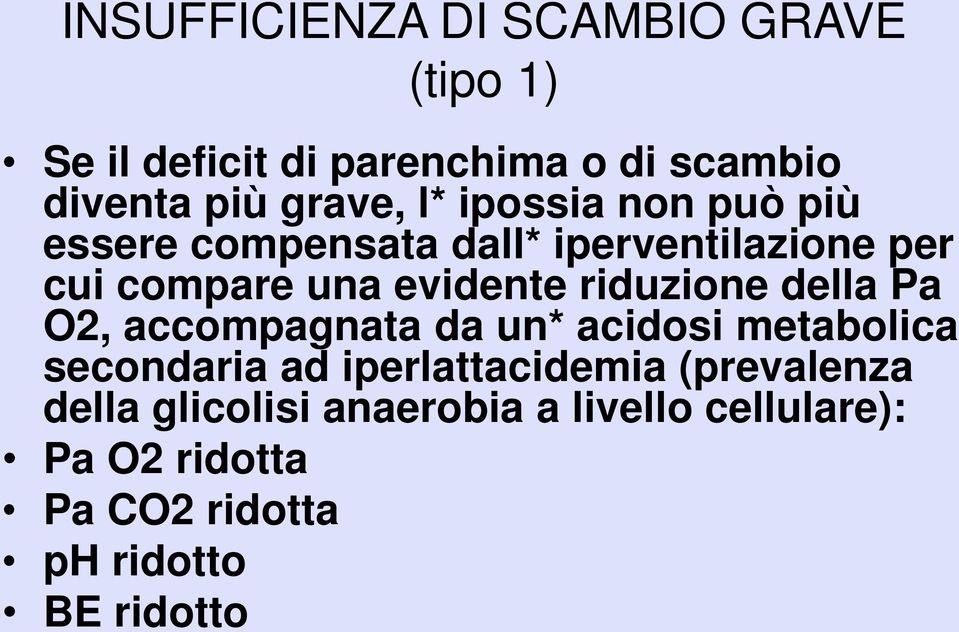 INSUFFICIENZA DI SCAMBIO GRAVE (tipo 1)

• Se il deficit di parenchima o di scambio diventa più grave, l* ipossia non può più essere compensata dall* iperventilazione per cui compare una evidente riduzione della Pa O2, accompagnata da un* acidosi metabolica secondaria ad iperlattacidemia (prevalenza della glicolisi anaerobia a livello cellulare):
• Pa O2 ridotta
• Pa CO2 ridotta
• pH ridotto
• BE ridotto